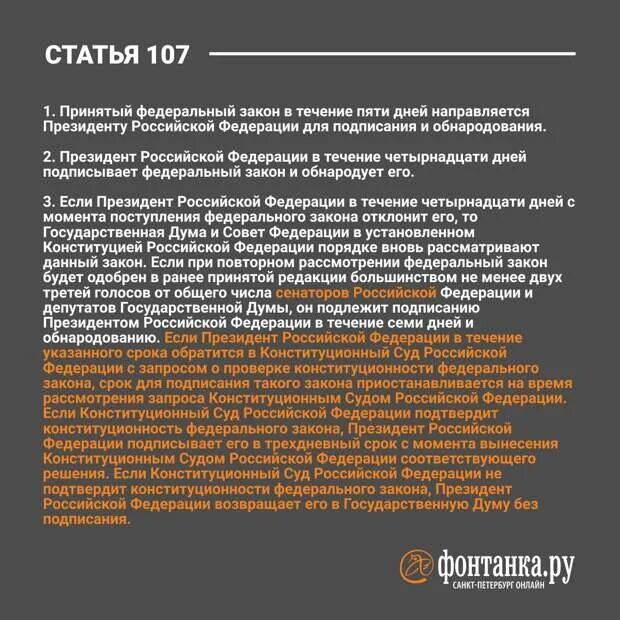 СТАТЬЯ 107

1. Принятый федеральный закон в течение пяти дней направляется Президенту Российской Федерации для подписания и обнародования.

2. Президент Российской Федерации в течение четырнадцати дней подписывает федеральный закон и обнародует его.

3. Если Президент Российской Федерации в течение четырнадцати дней с момента поступления федерального закона отклонит его, то Государственная Дума и Совет Федерации в установленном Конституцией Российской Федерации порядке вновь рассматривают данный закон. Если при повторном рассмотрении федеральный закон будет одобрен в ранее принятой редакции большинством не менее двух третей голосов от общего числа сенаторов Российской Федерации и депутатов Государственной Думы, он подлежит подписанию Президентом Российской Федерации в течение семи дней и обнародованию. Если Президент Российской Федерации в течение указанного срока обратится в Конституционный Суд Российской Федерации с запросом о проверке конституционности федерального закона, срок для подписания такого закона приостанавливается на время рассмотрения запроса Конституционным Судом Российской Федерации. Если Конституционный Суд Российской Федерации подтвердит конституционность федерального закона, Президент Российской Федерации подписывает его в трехдневный срок с момента вынесения Конституционным Судом Российской Федерации соответствующего решения. Если Конституционный Суд Российской Федерации не подтвердит конституционности федерального закона, Президент Российской Федерации возвращает его в Государственную Думу без подписания.

фонтанка.ру
САНКТ-ПЕТЕРБУРГ ОНЛАЙН